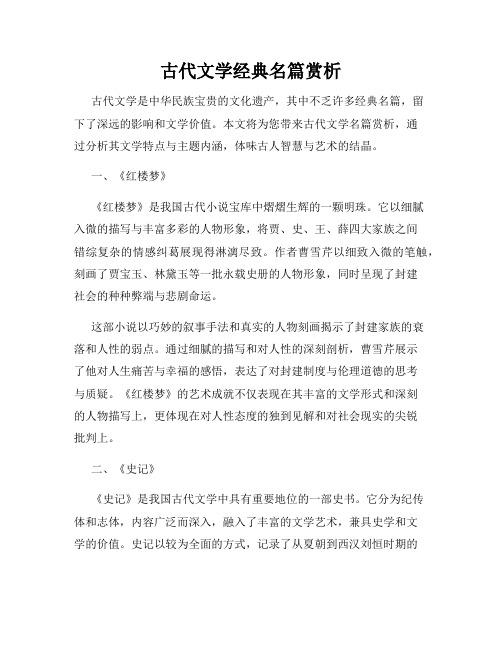 古代文学经典名篇赏析

古代文学是中华民族宝贵的文化遗产，其中不乏许多经典名篇，留下了深远的影响和文学价值。本文将为您带来古代文学名篇赏析，通过分析其文学特点与主题内涵，体味古人智慧与艺术的结晶。

一、《红楼梦》

《红楼梦》是我国古代小说宝库中熠熠生辉的一颗明珠。它以细腻入微的描写与丰富多彩的人物形象，将贾、史、王、薛四大家族之间错综复杂的情感纠葛展现得淋漓尽致。作者曹雪芹以细致入微的笔触，刻画了贾宝玉、林黛玉等一批永载史册的人物形象，同时呈现了封建社会的种种弊端与悲剧命运。

这部小说以巧妙的叙事手法和真实的人物刻画揭示了封建家族的衰落和人性的弱点。通过细腻的描写和对人性的深刻剖析，曹雪芹展示了他对人生痛苦与幸福的感悟，表达了对封建制度与伦理道德的思考与质疑。《红楼梦》的艺术成就不仅表现在其丰富的文学形式和深刻的人物描写上，更体现在对人性态度的独到见解和对社会现实的尖锐批判上。

二、《史记》

《史记》是我国古代文学中具有重要地位的一部史书。它分为纪传体和志体，内容广泛而深入，融入了丰富的文学艺术，兼具史学和文学的价值。史记以较为全面的方式，记录了从夏朝到西汉刘恒时期的